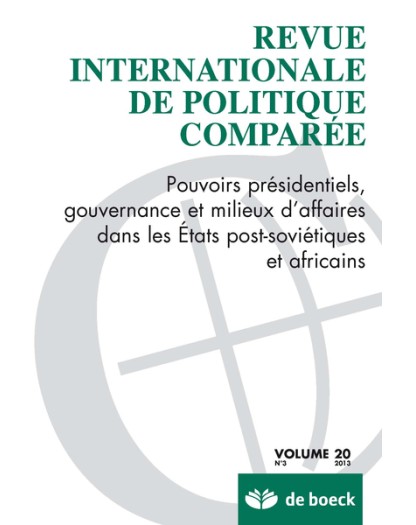 REVUE
INTERNATIONALE
DE POLITIQUE
COMPARÉE

Pouvoirs présidentiels, gouvernance et milieux d'affaires dans les États post-soviétiques et africains

VOLUME 20
N°3
2013

de boeck